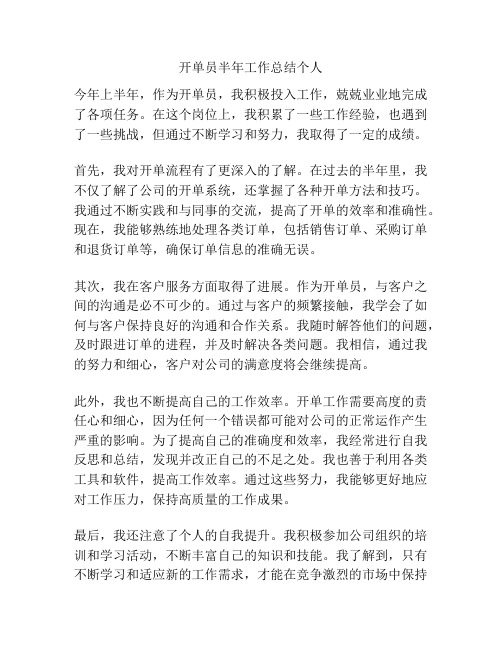 开单员半年工作总结个人

今年上半年，作为开单员，我积极投入工作，兢兢业业地完成了各项任务。在这个岗位上，我积累了一些工作经验，也遇到了一些挑战，但通过不断学习和努力，我取得了一定的成绩。

首先，我对开单流程有了更深入的了解。在过去的半年里，我不仅了解了公司的开单系统，还掌握了各种开单方法和技巧。我通过不断实践和与同事的交流，提高了开单的效率和准确性。现在，我能够熟练地处理各类订单，包括销售订单、采购订单和退货订单等，确保订单信息的准确无误。

其次，我在客户服务方面取得了进展。作为开单员，与客户之间的沟通是必不可少的。通过与客户的频繁接触，我学会了如何与客户保持良好的沟通和合作关系。我随时解答他们的问题，及时跟进订单的进程，并及时解决各类问题。我相信，通过我的努力和细心，客户对公司的满意度将会继续提高。

此外，我也不断提高自己的工作效率。开单工作需要高度的责任心和细心，因为任何一个错误都可能对公司的正常运作产生严重的影响。为了提高自己的准确度和效率，我经常进行自我反思和总结，发现并改正自己的不足之处。我也善于利用各类工具和软件，提高工作效率。通过这些努力，我能够更好地应对工作压力，保持高质量的工作成果。

最后，我还注意了个人的自我提升。我积极参加公司组织的培训和学习活动，不断丰富自己的知识和技能。我了解到，只有不断学习和适应新的工作需求，才能在竞争激烈的市场中保持